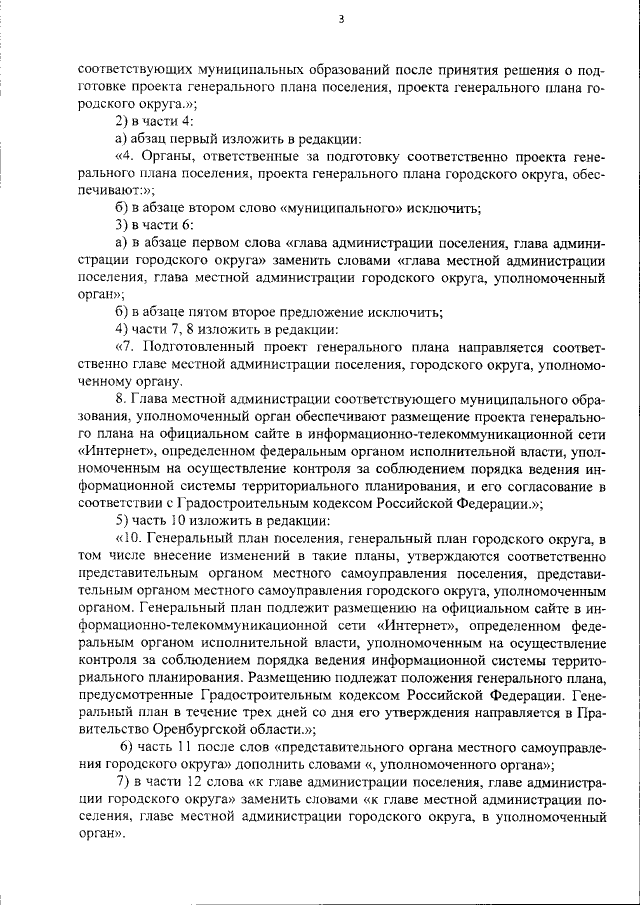 3

соответствующих муниципальных образований после принятия решения о подготовке проекта генерального плана поселения, проекта генерального плана городского округа.»;

2) в части 4:

а) абзац первый изложить в редакции:

«4. Органы, ответственные за подготовку соответственно проекта генерального плана поселения, проекта генерального плана городского округа, обеспечивают:»;

б) в абзаце втором слово «муниципального» исключить;

3) в части 6:

а) в абзаце первом слова «глава администрации поселения, глава администрации городского округа» заменить словами «глава местной администрации поселения, глава местной администрации городского округа, уполномоченный орган»;

б) в абзаце пятом второе предложение исключить;

4) части 7, 8 изложить в редакции:

«7. Подготовленный проект генерального плана направляется соответственно главе местной администрации поселения, городского округа, уполномоченному органу.

8. Глава местной администрации соответствующего муниципального образования, уполномоченный орган обеспечивают размещение проекта генерального плана на официальном сайте в информационно-телекоммуникационной сети «Интернет», определенном федеральным органом исполнительной власти, уполномоченным на осуществление контроля за соблюдением порядка ведения информационной системы территориального планирования, и его согласование в соответствии с Градостроительным кодексом Российской Федерации.»;

5) часть 10 изложить в редакции:

«10. Генеральный план поселения, генеральный план городского округа, в том числе внесение изменений в такие планы, утверждаются соответственно представительным органом местного самоуправления поселения, представительным органом местного самоуправления городского округа, уполномоченным органом. Генеральный план подлежит размещению на официальном сайте в информационно-телекоммуникационной сети «Интернет», определенном федеральным органом исполнительной власти, уполномоченным на осуществление контроля за соблюдением порядка ведения информационной системы территориального планирования. Размещению подлежат положения генерального плана, предусмотренные Градостроительным кодексом Российской Федерации. Генеральный план в течение трех дней со дня его утверждения направляется в Правительство Оренбургской области.»;

6) часть 11 после слов «представительного органа местного самоуправления городского округа» дополнить словами «, уполномоченного органа»;

7) в части 12 слова «к главе администрации поселения, главе администрации городского округа» заменить словами «к главе местной администрации поселения, главе местной администрации городского округа, в уполномоченный орган».